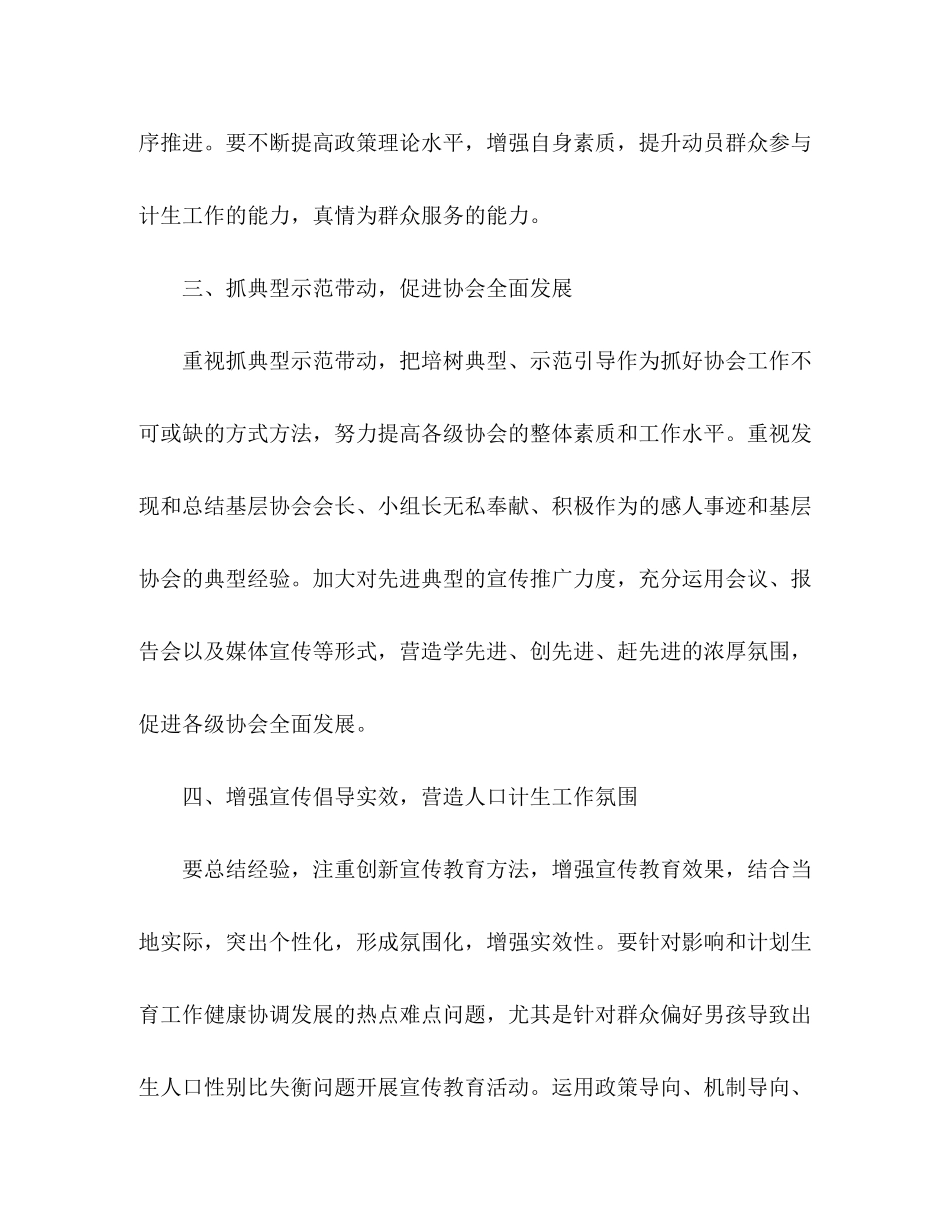 序推进。要不断提高政策理论水平，增强自身素质，提升动员群众参与计生工作的能力，真情为群众服务的能力。

三、抓典型示范带动，促进协会全面发展

重视抓典型示范带动，把培树典型、示范引导作为抓好协会工作不可或缺的方式方法，努力提高各级协会的整体素质和工作水平。重视发现和总结基层协会会长、小组长无私奉献、积极作为的感人事迹和基层协会的典型经验。加大对先进典型的宣传推广力度，充分运用会议、报告会以及媒体宣传等形式，营造学先进、创先进、赶先进的浓厚氛围，促进各级协会全面发展。

四、增强宣传倡导实效，营造人口计生工作氛围

要总结经验，注重创新宣传教育方法，增强宣传教育效果，结合当地实际，突出个性化，形成氛围化，增强实效性。要针对影响和计划生育工作健康协调发展的热点难点问题，尤其是针对群众偏好男孩导致出生人口性别比失衡问题开展宣传教育活动。运用政策导向、机制导向、